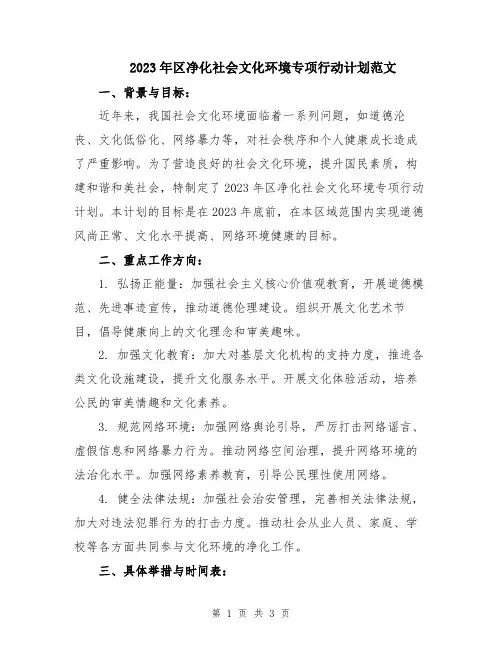 2023年区净化社会文化环境专项行动计划范文

一、背景与目标：

近年来，我国社会文化环境面临着一系列问题，如道德沦丧、文化低俗化、网络暴力等，对社会秩序和个人健康成长造成了严重影响。为了营造良好的社会文化环境，提升国民素质，构建和谐和美社会，特制定了2023年区净化社会文化环境专项行动计划。本计划的目标是在2023年底前，在本区域范围内实现道德风尚正常、文化水平提高、网络环境健康的目标。

二、重点工作方向：

1. 弘扬正能量：加强社会主义核心价值观教育，开展道德模范、先进事迹宣传，推动道德伦理建设。组织开展文化艺术节目，倡导健康向上的文化理念和审美趣味。

2. 加强文化教育：加大对基层文化机构的支持力度，推进各类文化设施建设，提升文化服务水平。开展文化体验活动，培养公民的审美情趣和文化素养。

3. 规范网络环境：加强网络舆论引导，严厉打击网络谣言、虚假信息和网络暴力行为。推动网络空间治理，提升网络环境的法治化水平。加强网络素养教育，引导公民理性使用网络。

4. 健全法律法规：加强社会治安管理，完善相关法律法规，加大对违法犯罪行为的打击力度。推动社会从业人员、家庭、学校等各方面共同参与文化环境的净化工作。

三、具体举措与时间表：

第 1 页 共 3 页